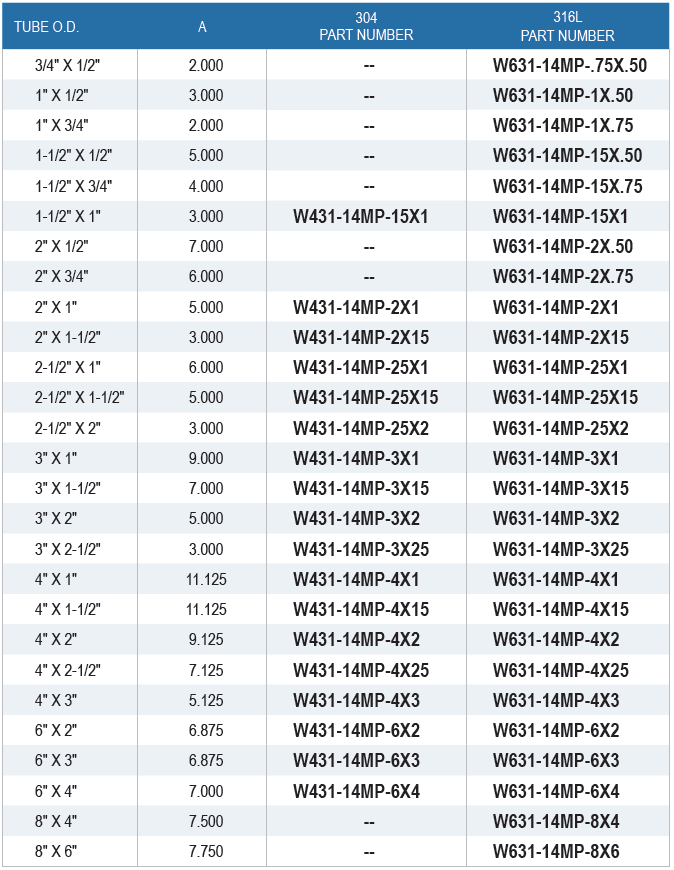 | TUBE O.D. | A | 304 PART NUMBER | 316L PART NUMBER |
|---|---|---|---|
| 3/4" X 1/2" | 2.000 | -- | W631-14MP-.75X.50 |
| 1" X 1/2" | 3.000 | -- | W631-14MP-1X.50 |
| 1" X 3/4" | 2.000 | -- | W631-14MP-1X.75 |
| 1-1/2" X 1/2" | 5.000 | -- | W631-14MP-15X.50 |
| 1-1/2" X 3/4" | 4.000 | -- | W631-14MP-15X.75 |
| 1-1/2" X 1" | 3.000 | W431-14MP-15X1 | W631-14MP-15X1 |
| 2" X 1/2" | 7.000 | -- | W631-14MP-2X.50 |
| 2" X 3/4" | 6.000 | -- | W631-14MP-2X.75 |
| 2" X 1" | 5.000 | W431-14MP-2X1 | W631-14MP-2X1 |
| 2" X 1-1/2" | 3.000 | W431-14MP-2X15 | W631-14MP-2X15 |
| 2-1/2" X 1" | 6.000 | W431-14MP-25X1 | W631-14MP-25X1 |
| 2-1/2" X 1-1/2" | 5.000 | W431-14MP-25X15 | W631-14MP-25X15 |
| 2-1/2" X 2" | 3.000 | W431-14MP-25X2 | W631-14MP-25X2 |
| 3" X 1" | 9.000 | W431-14MP-3X1 | W631-14MP-3X1 |
| 3" X 1-1/2" | 7.000 | W431-14MP-3X15 | W631-14MP-3X15 |
| 3" X 2" | 5.000 | W431-14MP-3X2 | W631-14MP-3X2 |
| 3" X 2-1/2" | 3.000 | W431-14MP-3X25 | W631-14MP-3X25 |
| 4" X 1" | 11.125 | W431-14MP-4X1 | W631-14MP-4X1 |
| 4" X 1-1/2" | 11.125 | W431-14MP-4X15 | W631-14MP-4X15 |
| 4" X 2" | 9.125 | W431-14MP-4X2 | W631-14MP-4X2 |
| 4" X 2-1/2" | 7.125 | W431-14MP-4X25 | W631-14MP-4X25 |
| 4" X 3" | 5.125 | W431-14MP-4X3 | W631-14MP-4X3 |
| 6" X 2" | 6.875 | W431-14MP-6X2 | W631-14MP-6X2 |
| 6" X 3" | 6.875 | W431-14MP-6X3 | W631-14MP-6X3 |
| 6" X 4" | 7.000 | W431-14MP-6X4 | W631-14MP-6X4 |
| 8" X 4" | 7.500 | -- | W631-14MP-8X4 |
| 8" X 6" | 7.750 | -- | W631-14MP-8X6 |